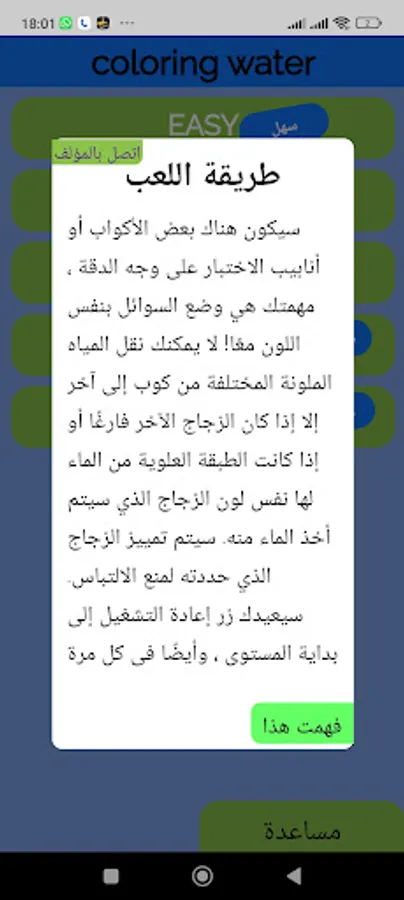 18:01

coloring water

EASY
سهل

اتصل بالمؤلف

طريقة اللعب

سيكون هناك بعض الأكواب أو أنابيب الاختبار على وجه الدقة ، مهمتك هي وضع السوائل بنفس اللون معًا! لا يمكنك نقل المياه الملونة المختلفة من كوب إلى آخر إلا إذا كان الزجاج الآخر فارغًا أو إذا كانت الطبقة العلوية من الماء لها نفس لون الزجاج الذي سيتم أخذ الماء منه. سيتم تمييز الزجاج الذي حددته لمنع الالتباس.
سيعيدك زر إعادة التشغيل إلى بداية المستوى ، وأيضًا في كل مرة

فهمت هذا

مساعدة